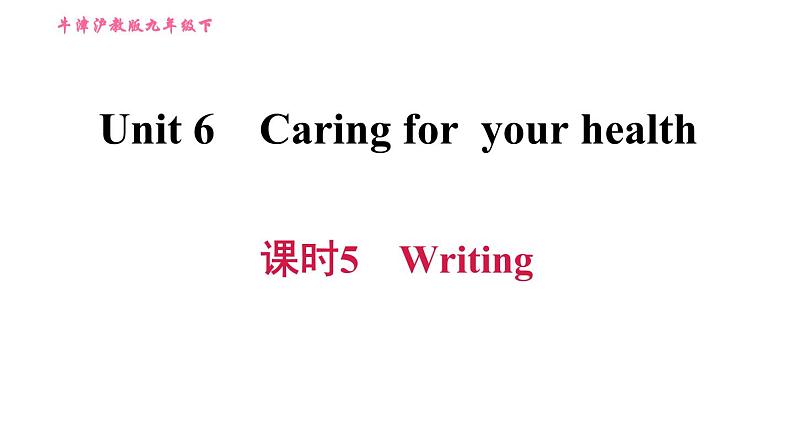 牛津沪教版九年级下

Unit 6 Caring for your health

课时5 Writing